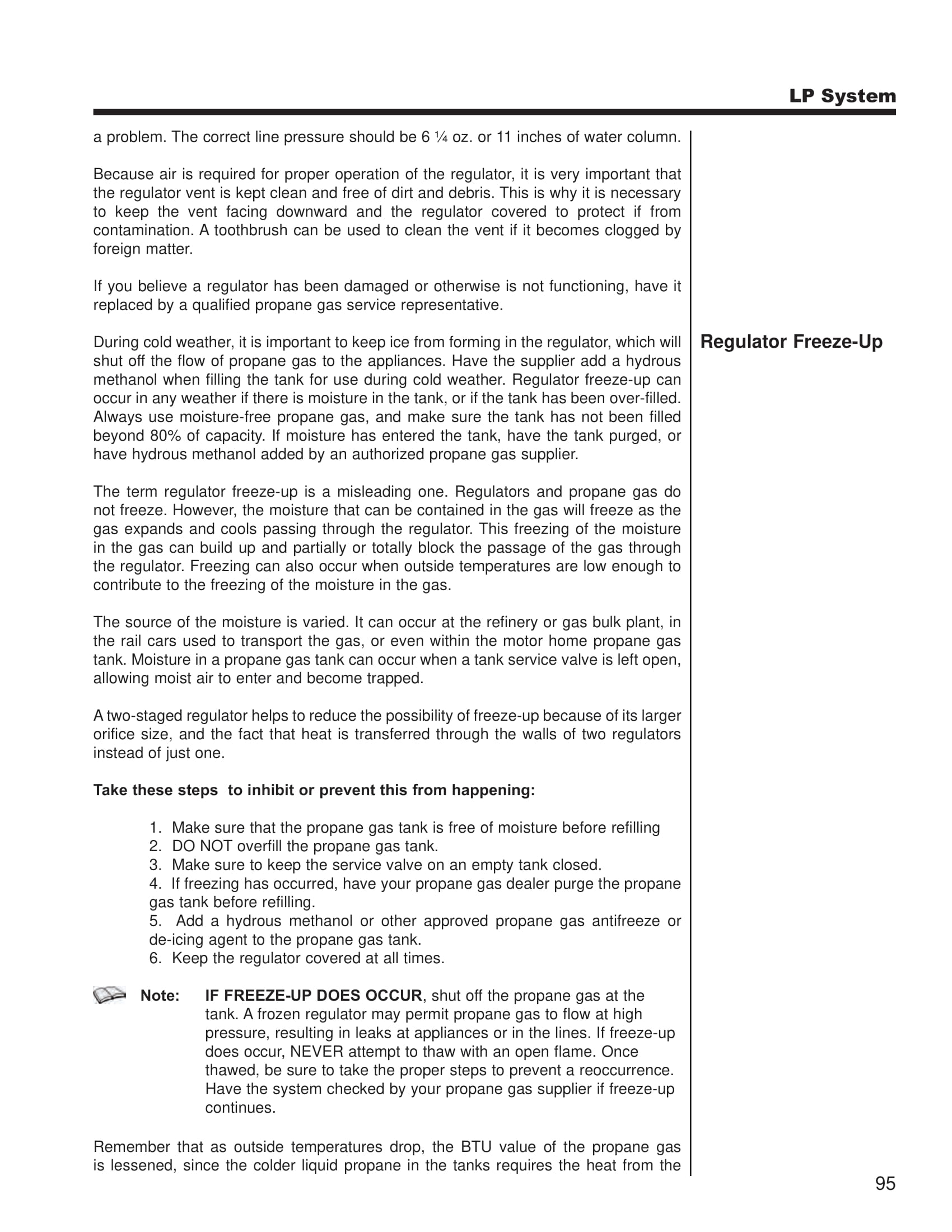 LP System

a problem. The correct line pressure should be 6 ¼ oz. or 11 inches of water column.

Because air is required for proper operation of the regulator, it is very important that the regulator vent is kept clean and free of dirt and debris. This is why it is necessary to keep the vent facing downward and the regulator covered to protect if from contamination. A toothbrush can be used to clean the vent if it becomes clogged by foreign matter.

If you believe a regulator has been damaged or otherwise is not functioning, have it replaced by a qualified propane gas service representative.

Regulator Freeze-Up

During cold weather, it is important to keep ice from forming in the regulator, which will shut off the flow of propane gas to the appliances. Have the supplier add a hydrous methanol when filling the tank for use during cold weather. Regulator freeze-up can occur in any weather if there is moisture in the tank, or if the tank has been over-filled. Always use moisture-free propane gas, and make sure the tank has not been filled beyond 80% of capacity. If moisture has entered the tank, have the tank purged, or have hydrous methanol added by an authorized propane gas supplier.

The term regulator freeze-up is a misleading one. Regulators and propane gas do not freeze. However, the moisture that can be contained in the gas will freeze as the gas expands and cools passing through the regulator. This freezing of the moisture in the gas can build up and partially or totally block the passage of the gas through the regulator. Freezing can also occur when outside temperatures are low enough to contribute to the freezing of the moisture in the gas.

The source of the moisture is varied. It can occur at the refinery or gas bulk plant, in the rail cars used to transport the gas, or even within the motor home propane gas tank. Moisture in a propane gas tank can occur when a tank service valve is left open, allowing moist air to enter and become trapped.

A two-staged regulator helps to reduce the possibility of freeze-up because of its larger orifice size, and the fact that heat is transferred through the walls of two regulators instead of just one.

Take these steps to inhibit or prevent this from happening:

1. Make sure that the propane gas tank is free of moisture before refilling
2. DO NOT overfill the propane gas tank.
3. Make sure to keep the service valve on an empty tank closed.
4. If freezing has occurred, have your propane gas dealer purge the propane gas tank before refilling.
5. Add a hydrous methanol or other approved propane gas antifreeze or de-icing agent to the propane gas tank.
6. Keep the regulator covered at all times.

Note: IF FREEZE-UP DOES OCCUR, shut off the propane gas at the tank. A frozen regulator may permit propane gas to flow at high pressure, resulting in leaks at appliances or in the lines. If freeze-up does occur, NEVER attempt to thaw with an open flame. Once thawed, be sure to take the proper steps to prevent a reoccurrence. Have the system checked by your propane gas supplier if freeze-up continues.

Remember that as outside temperatures drop, the BTU value of the propane gas is lessened, since the colder liquid propane in the tanks requires the heat from the

95